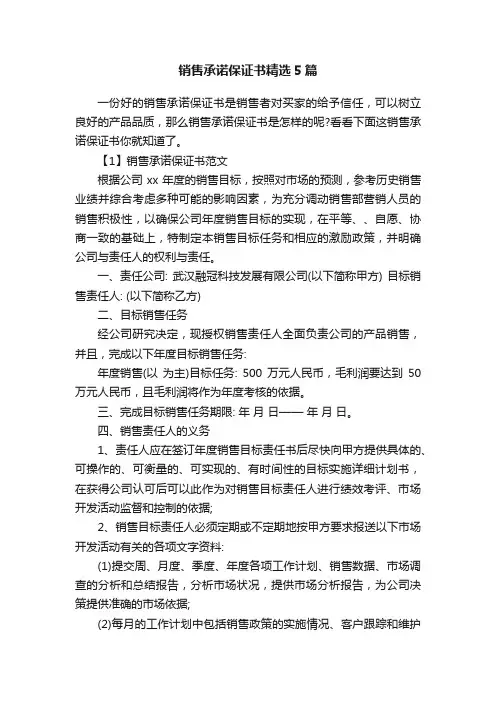 销售承诺保证书精选 5 篇

一份好的销售承诺保证书是销售者对买家的给予信任，可以树立良好的产品品质，那么销售承诺保证书是怎样的呢?看看下面这销售承诺保证书你就知道了。

【1】销售承诺保证书范文

根据公司 xx 年度的销售目标，按照对市场的预测，参考历史销售业绩并综合考虑多种可能的影响因素，为充分调动销售部营销人员的销售积极性，以确保公司年度销售目标的实现，在平等、、自愿、协商一致的基础上，特制定本销售目标任务和相应的激励政策，并明确公司与责任人的权利与责任。

一、责任公司: 武汉融冠科技发展有限公司(以下简称甲方) 目标销售责任人: (以下简称乙方)

二、目标销售任务

经公司研究决定，现授权销售责任人全面负责公司的产品销售，并且，完成以下年度目标销售任务:

年度销售(以 为主)目标任务: 500 万元人民币，毛利润要达到 50 万元人民币，且毛利润将作为年度考核的依据。

三、完成目标销售任务期限: 年 月 日—— 年 月 日。

四、销售责任人的义务

1、责任人应在签订年度销售目标责任书后尽快向甲方提供具体的、可操作的、可衡量的、可实现的、有时间性的目标实施详细计划书，在获得公司认可后可以此作为对销售目标责任人进行绩效考评、市场开发活动监督和控制的依据;

2、销售目标责任人必须定期或不定期地按甲方要求报送以下市场开发活动有关的各项文字资料:

(1)提交周、月度、季度、年度各项工作计划、销售数据、市场调查的分析和总结报告，分析市场状况，提供市场分析报告，为公司决策提供准确的市场依据;

(2)每月的工作计划中包括销售政策的实施情况、客户跟踪和维护